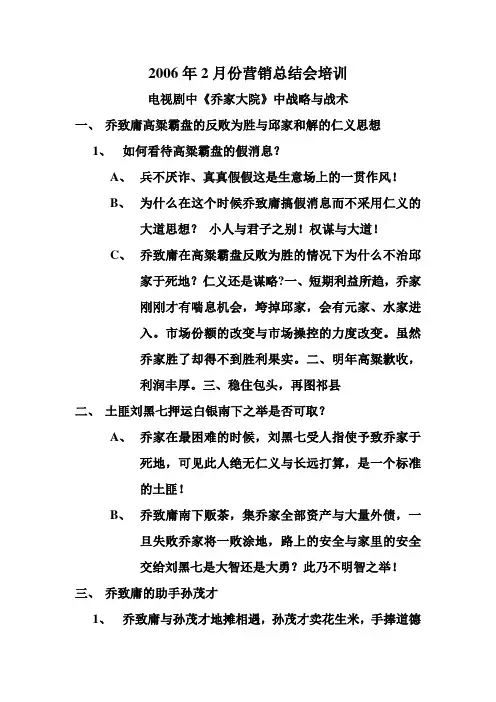 2006 年 2 月份营销总结会培训

电视剧中《乔家大院》中战略与战术

一、 乔致庸高粱霸盘的反败为胜与邱家和解的仁义思想

1、 如何看待高粱霸盘的假消息？

A、 兵不厌诈、真真假假这是生意场上的一贯作风！

B、 为什么在这个时候乔致庸搞假消息而不采用仁义的大道思想？ 小人与君子之别！权谋与大道！

C、 乔致庸在高粱霸盘反败为胜的情况下为什么不治邱家于死地？仁义还是谋略?一、短期利益所趋，乔家刚刚才有喘息机会，垮掉邱家，会有元家、水家进入。市场份额的改变与市场操控的力度改变。虽然乔家胜了却得不到胜利果实。二、明年高粱歉收，利润丰厚。三、稳住包头，再图祁县

二、 土匪刘黑七押运白银南下之举是否可取？

A、 乔家在最困难的时候，刘黑七受人指使予致乔家于死地，可见此人绝无仁义与长远打算，是一个标准的土匪！

B、 乔致庸南下贩茶，集乔家全部资产与大量外债，一旦失败乔家将一败涂地，路上的安全与家里的安全交给刘黑七是大智还是大勇？此乃不明智之举！

三、 乔致庸的助手孙茂才

1、 乔致庸与孙茂才地摊相遇，孙茂才卖花生米，手捧道德